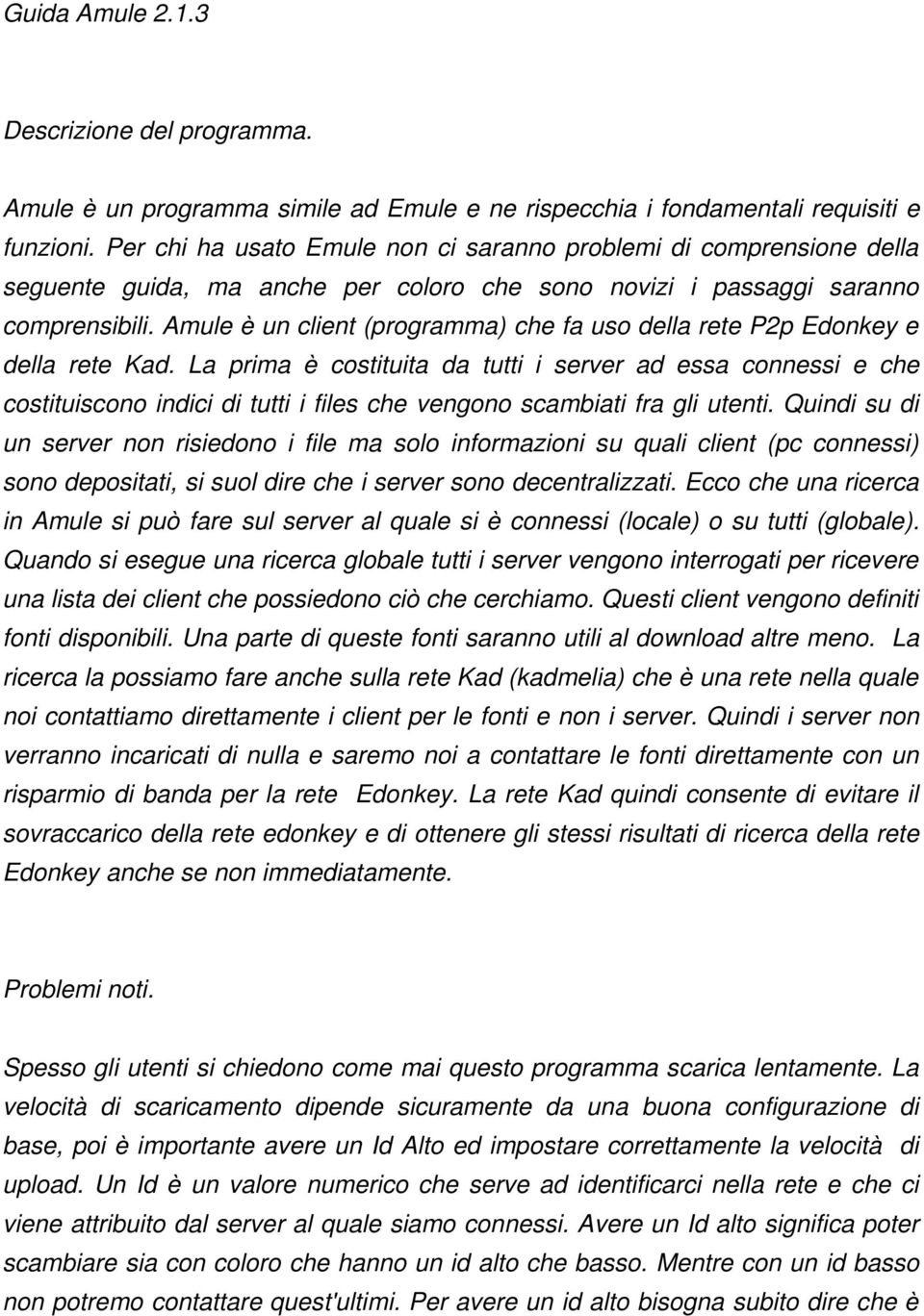 Guida Amule 2.1.3

Descrizione del programma.

Amule è un programma simile ad Emule e ne rispecchia i fondamentali requisiti e funzioni. Per chi ha usato Emule non ci saranno problemi di comprensione della seguente guida, ma anche per coloro che sono novizi i passaggi saranno comprensibili. Amule è un client (programma) che fa uso della rete P2p Edonkey e della rete Kad. La prima è costituita da tutti i server ad essa connessi e che costituiscono indici di tutti i files che vengono scambiati fra gli utenti. Quindi su di un server non risiedono i file ma solo informazioni su quali client (pc connessi) sono depositati, si suol dire che i server sono decentralizzati. Ecco che una ricerca in Amule si può fare sul server al quale si è connessi (locale) o su tutti (globale). Quando si esegue una ricerca globale tutti i server vengono interrogati per ricevere una lista dei client che possiedono ciò che cerchiamo. Questi client vengono definiti fonti disponibili. Una parte di queste fonti saranno utili al download altre meno. La ricerca la possiamo fare anche sulla rete Kad (kadmelia) che è una rete nella quale noi contattiamo direttamente i client per le fonti e non i server. Quindi i server non verranno incaricati di nulla e saremo noi a contattare le fonti direttamente con un risparmio di banda per la rete Edonkey. La rete Kad quindi consente di evitare il sovraccarico della rete edonkey e di ottenere gli stessi risultati di ricerca della rete Edonkey anche se non immediatamente.

Problemi noti.

Spesso gli utenti si chiedono come mai questo programma scarica lentamente. La velocità di scaricamento dipende sicuramente da una buona configurazione di base, poi è importante avere un Id Alto ed impostare correttamente la velocità di upload. Un Id è un valore numerico che serve ad identificarci nella rete e che ci viene attribuito dal server al quale siamo connessi. Avere un Id alto significa poter scambiare sia con coloro che hanno un id alto che basso. Mentre con un id basso non potremo contattare quest'ultimi. Per avere un id alto bisogna subito dire che è